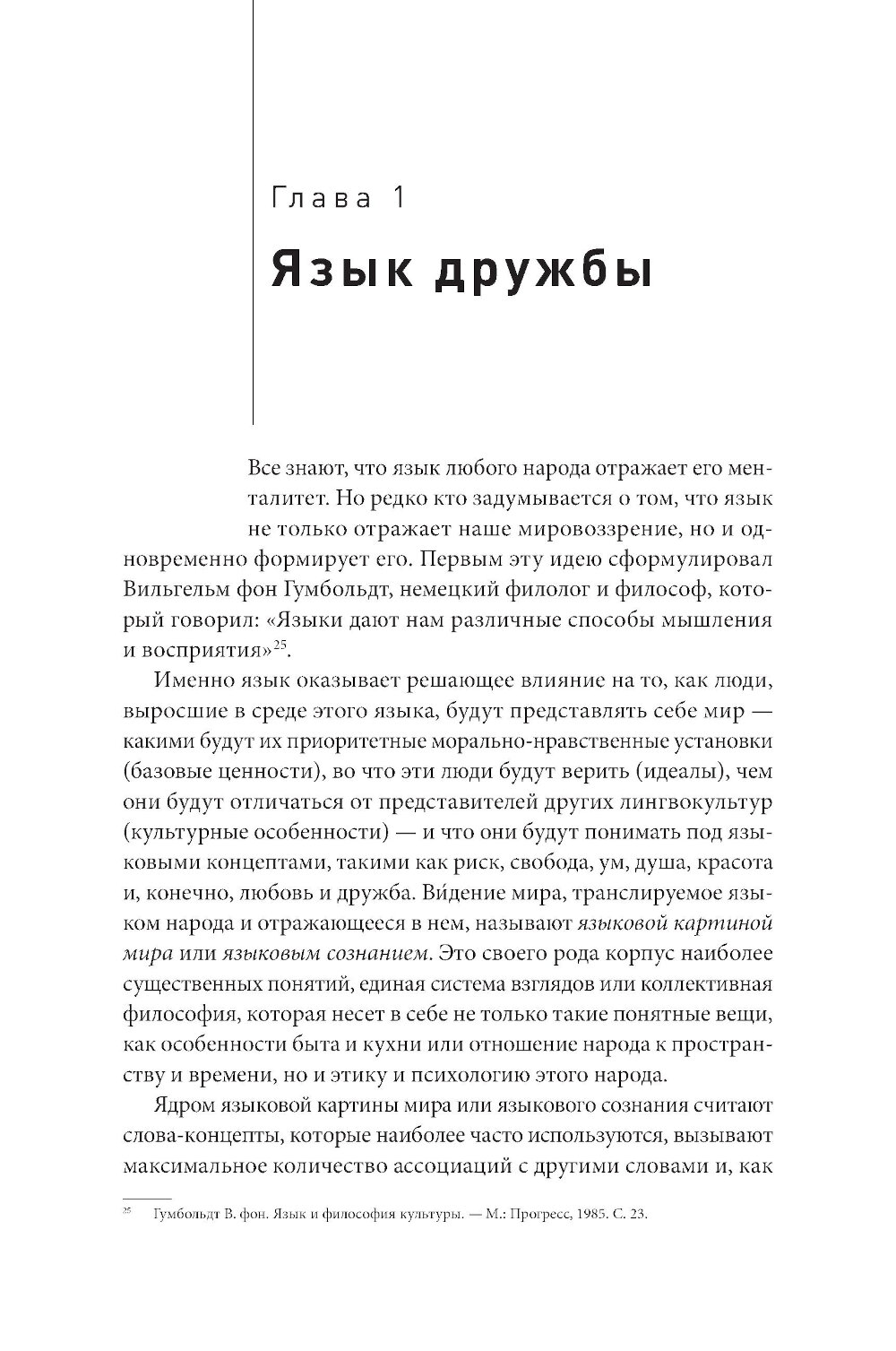 Глава 1

Язык дружбы

Все знают, что язык любого народа отражает его менталитет. Но редко кто задумывается о том, что язык не только отражает наше мировоззрение, но и одновременно формирует его. Первым эту идею сформулировал Вильгельм фон Гумбольдт, немецкий филолог и философ, который говорил: «Языки дают нам различные способы мышления и восприятия»$^{25}$.

Именно язык оказывает решающее влияние на то, как люди, выросшие в среде этого языка, будут представлять себе мир — какими будут их приоритетные морально-нравственные установки (базовые ценности), во что эти люди будут верить (идеалы), чем они будут отличаться от представителей других лингвокультур (культурные особенности) — и что они будут понимать под языковыми концептами, такими как риск, свобода, ум, душа, красота и, конечно, любовь и дружба. Ви́дение мира, транслируемое языком народа и отражающееся в нем, называют языковой картиной мира или языковым сознанием. Это своего рода корпус наиболее существенных понятий, единая система взглядов или коллективная философия, которая несет в себе не только такие понятные вещи, как особенности быта и кухни или отношение народа к пространству и времени, но и этику и психологию этого народа.

Ядром языковой картины мира или языкового сознания считают слова-концепты, которые наиболее часто используются, вызывают максимальное количество ассоциаций с другими словами и, как

$^{25}$ Гумбольдт В. фон. Язык и философия культуры. — М.: Прогресс, 1985. С. 23.